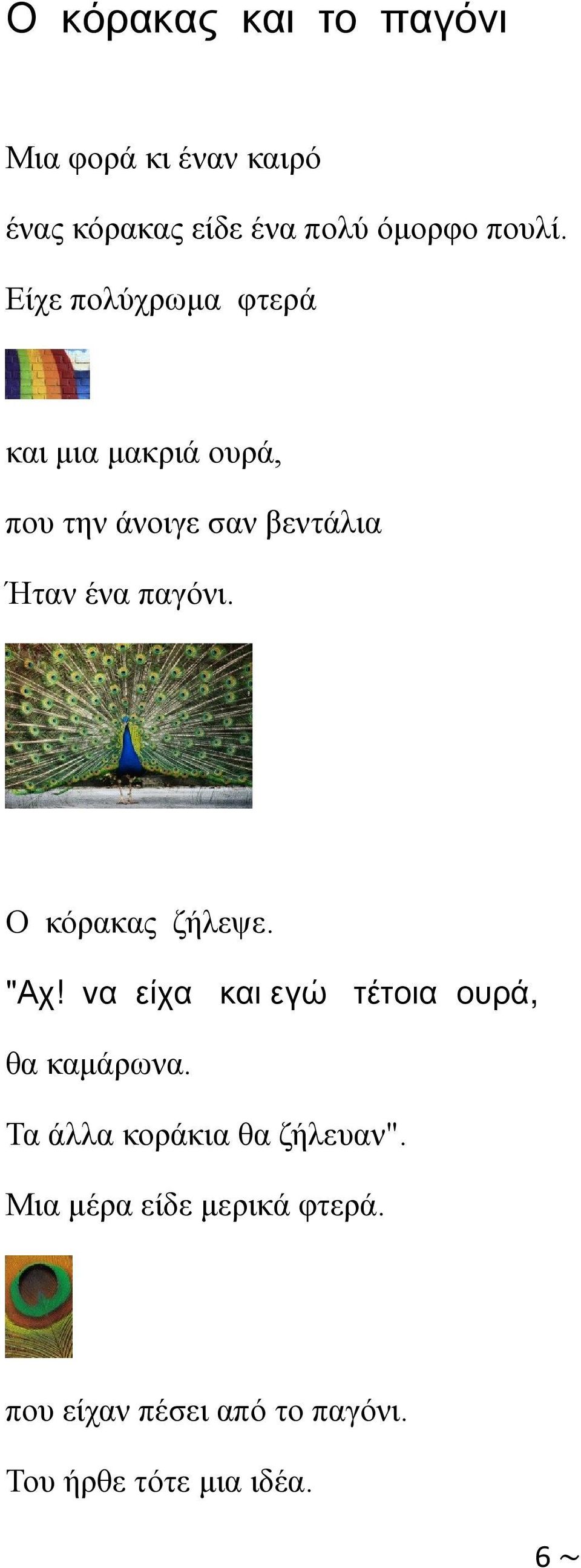 Ο κόρακας και το παγόνι

Μια φορά κι έναν καιρό

ένας κόρακας είδε ένα πολύ όμορφο πουλί.

Είχε πολύχρωμα φτερά

και μια μακριά ουρά,

που την άνοιγε σαν βεντάλια

Ήταν ένα παγόνι.

Ο κόρακας ζήλεψε.

"Αχ! να είχα και εγώ τέτοια ουρά,

θα καμάρωνα.

Τα άλλα κοράκια θα ζήλευαν".

Μια μέρα είδε μερικά φτερά.

που είχαν πέσει από το παγόνι.

Του ήρθε τότε μια ιδέα.

6 ~